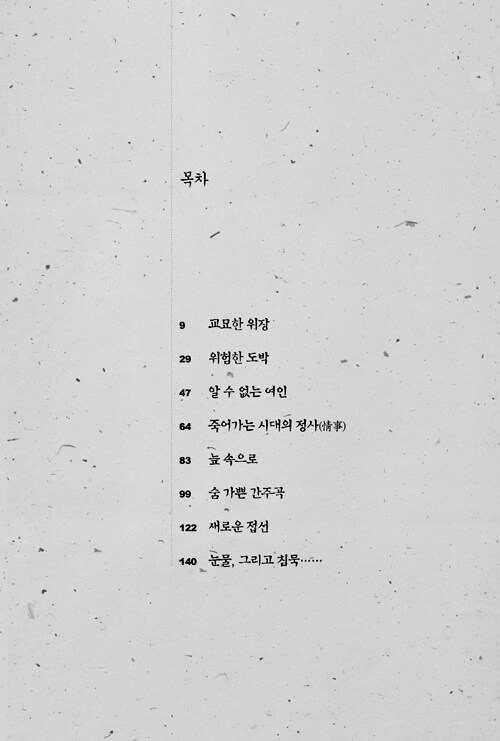 목차

9 교묘한 위장

29 위험한 도박

47 알 수 없는 여인

64 죽어가는 시대의 정사(情事)

83 늪 속으로

99 숨 가쁜 간주곡

122 새로운 접선

140 눈물, 그리고 침묵……